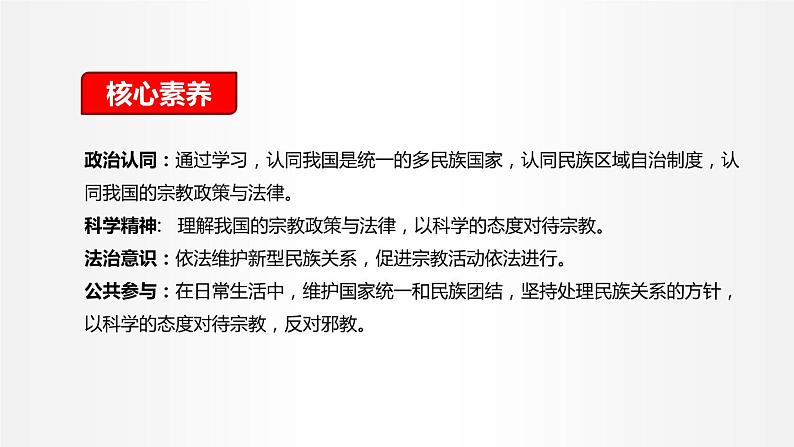 核心素养

政治认同：通过学习，认同我国是统一的多民族国家，认同民族区域自治制度，认同我国的宗教政策与法律。

科学精神:　理解我国的宗教政策与法律，以科学的态度对待宗教。

法治意识：依法维护新型民族关系，促进宗教活动依法进行。

公共参与：在日常生活中，维护国家统一和民族团结，坚持处理民族关系的方针，以科学的态度对待宗教，反对邪教。